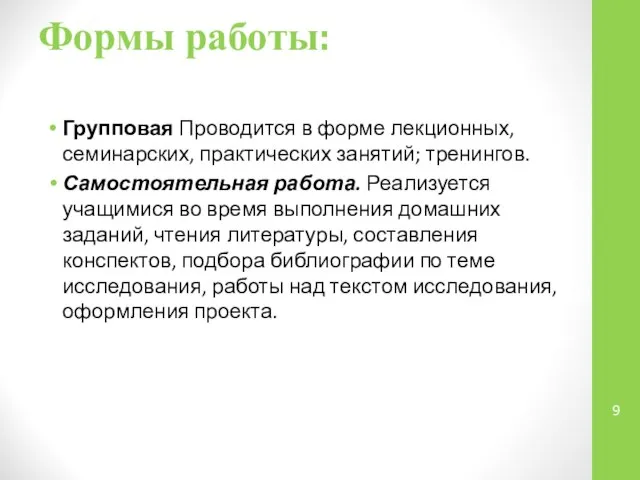 Формы работы:

• Групповая Проводится в форме лекционных, семинарских, практических занятий; тренингов.

• Самостоятельная работа. Реализуется учащимися во время выполнения домашних заданий, чтения литературы, составления конспектов, подбора библиографии по теме исследования, работы над текстом исследования, оформления проекта.

9